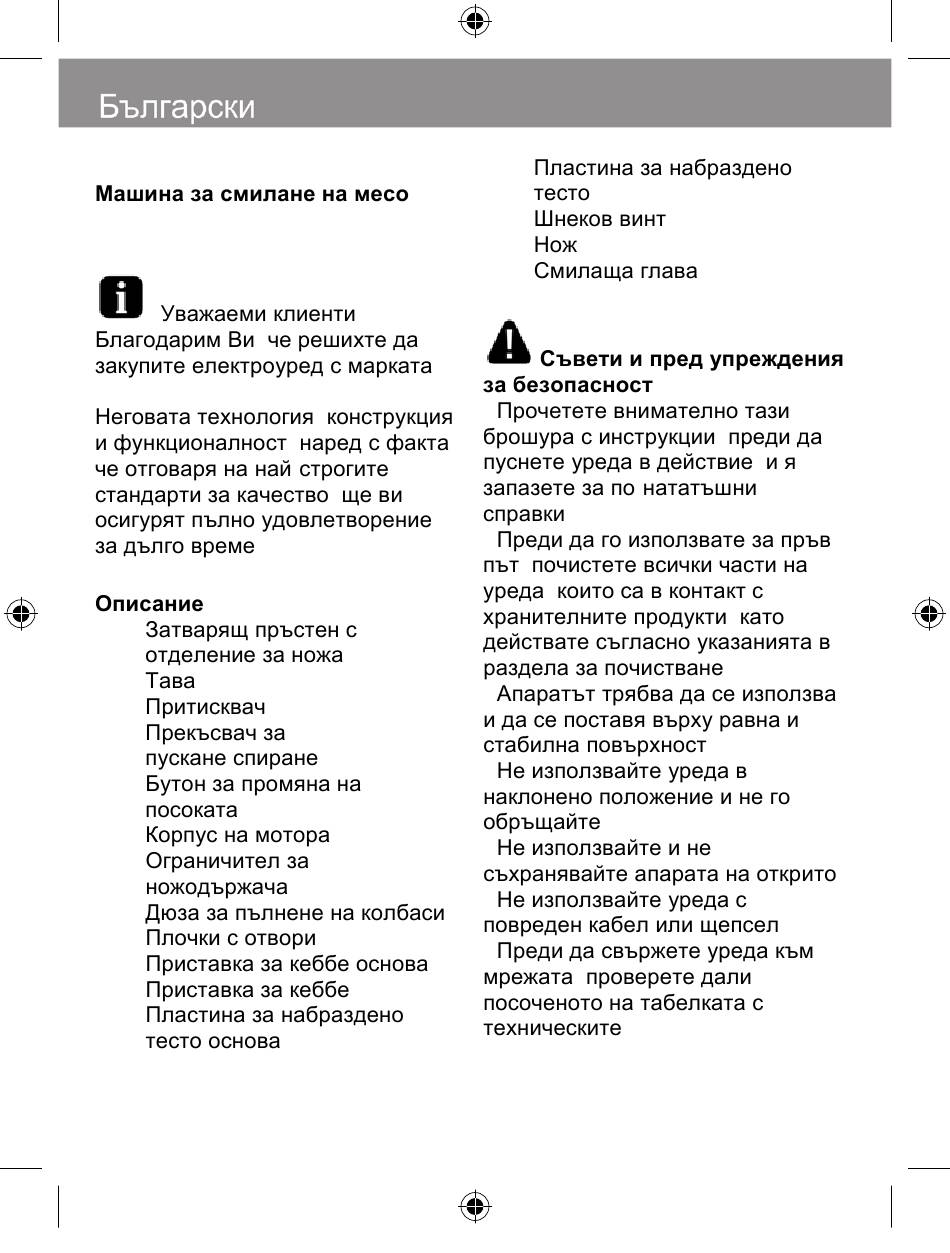 Български

Машина за смилане на месо

Уважаеми клиенти
Благодарим Ви че решихте да закупите електроуред с марката

Неговата технология конструкция и функционалност наред с факта че отговаря на най строгите стандарти за качество ще ви осигурят пълно удовлетворение за дълго време

Описание
Затварящ пръстен с отделение за ножа
Тава
Притисквач
Прекъсвач за пускане спиране
Бутон за промяна на посоката
Корпус на мотора
Ограничител за ножодържача
Дюза за пълнене на колбаси
Плочки с отвори
Приставка за кеббе основа
Приставка за кеббе
Пластина за набраздено тесто основа
Пластина за набраздено тесто
Шнеков винт
Нож
Смилаща глава

Съвети и пред упреждения за безопасност
Прочетете внимателно тази брошура с инструкции преди да пуснете уреда в действие и я запазете за по нататъшни справки
Преди да го използвате за пръв път почистете всички части на уреда които са в контакт с хранителните продукти като действате съгласно указанията в раздела за почистване
Апаратът трябва да се използва и да се поставя върху равна и стабилна повърхност
Не използвайте уреда в наклонено положение и не го обръщайте
Не използвайте и не съхранявайте апарата на открито
Не използвайте уреда с повреден кабел или щепсел
Преди да свържете уреда към мрежата проверете дали посоченото на табелката с техническите